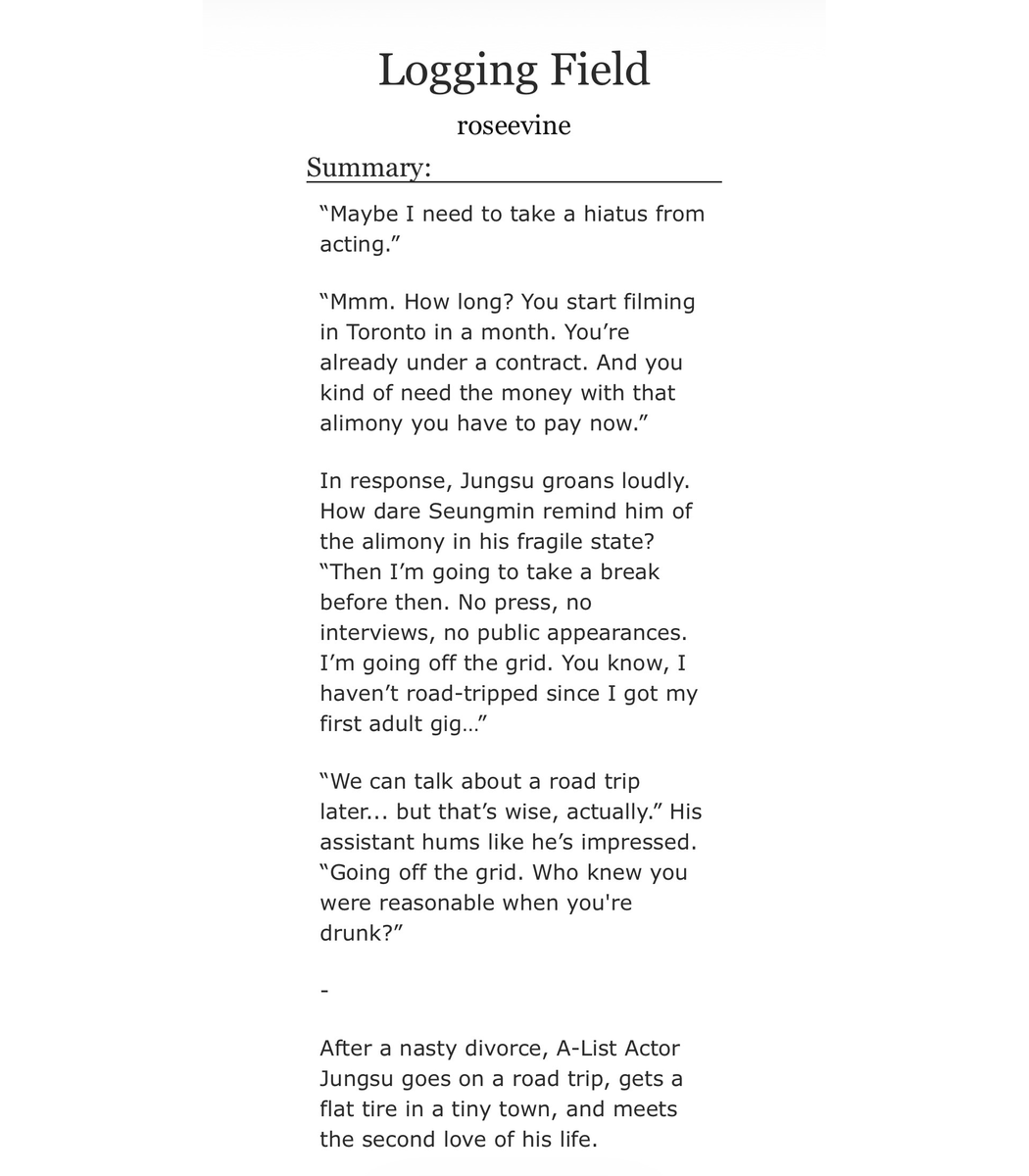 Logging Field

roseevine

Summary:

"Maybe I need to take a hiatus from acting."

"Mmm. How long? You start filming in Toronto in a month. You're already under a contract. And you kind of need the money with that alimony you have to pay now."

In response, Jungsu groans loudly. How dare Seungmin remind him of the alimony in his fragile state? "Then I'm going to take a break before then. No press, no interviews, no public appearances. I'm going off the grid. You know, I haven't road-tripped since I got my first adult gig…"

"We can talk about a road trip later... but that's wise, actually." His assistant hums like he's impressed. "Going off the grid. Who knew you were reasonable when you're drunk?"

-

After a nasty divorce, A-List Actor Jungsu goes on a road trip, gets a flat tire in a tiny town, and meets the second love of his life.